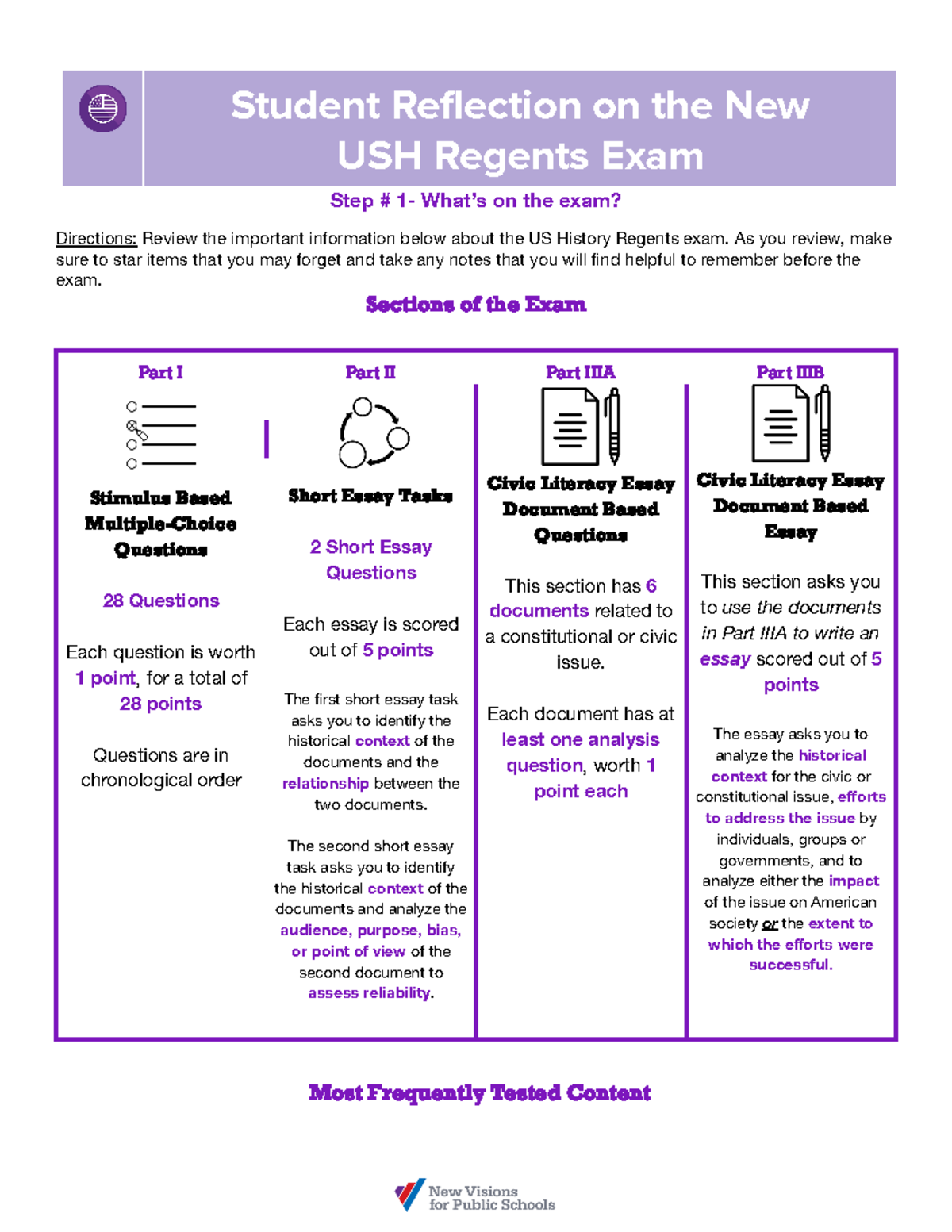 Student Reflection on the New USH Regents Exam

Step # 1- What's on the exam?

Directions: Review the important information below about the US History Regents exam. As you review, make sure to star items that you may forget and take any notes that you will find helpful to remember before the exam.

Sections of the Exam

Part I

Stimulus Based Multiple-Choice Questions

28 Questions

Each question is worth 1 point, for a total of 28 points

Questions are in chronological order

Part II

Short Essay Tasks

2 Short Essay Questions

Each essay is scored out of 5 points

The first short essay task asks you to identify the historical context of the documents and the relationship between the two documents.

The second short essay task asks you to identify the historical context of the documents and analyze the audience, purpose, bias, or point of view of the second document to assess reliability.

Part IIIA

Civic Literacy Essay Document Based Questions

This section has 6 documents related to a constitutional or civic issue.

Each document has at least one analysis question, worth 1 point each

Part IIIB

Civic Literacy Essay Document Based Essay

This section asks you to use the documents in Part IIIA to write an essay scored out of 5 points

The essay asks you to analyze the historical context for the civic or constitutional issue, efforts to address the issue by individuals, groups or governments, and to analyze either the impact of the issue on American society or the extent to which the efforts were successful.

Most Frequently Tested Content

New Visions for Public Schools